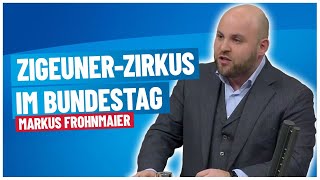 ZIGEUNER-ZIRKUS
IM BUNDESTAG
MARKUS FROHNMAIER